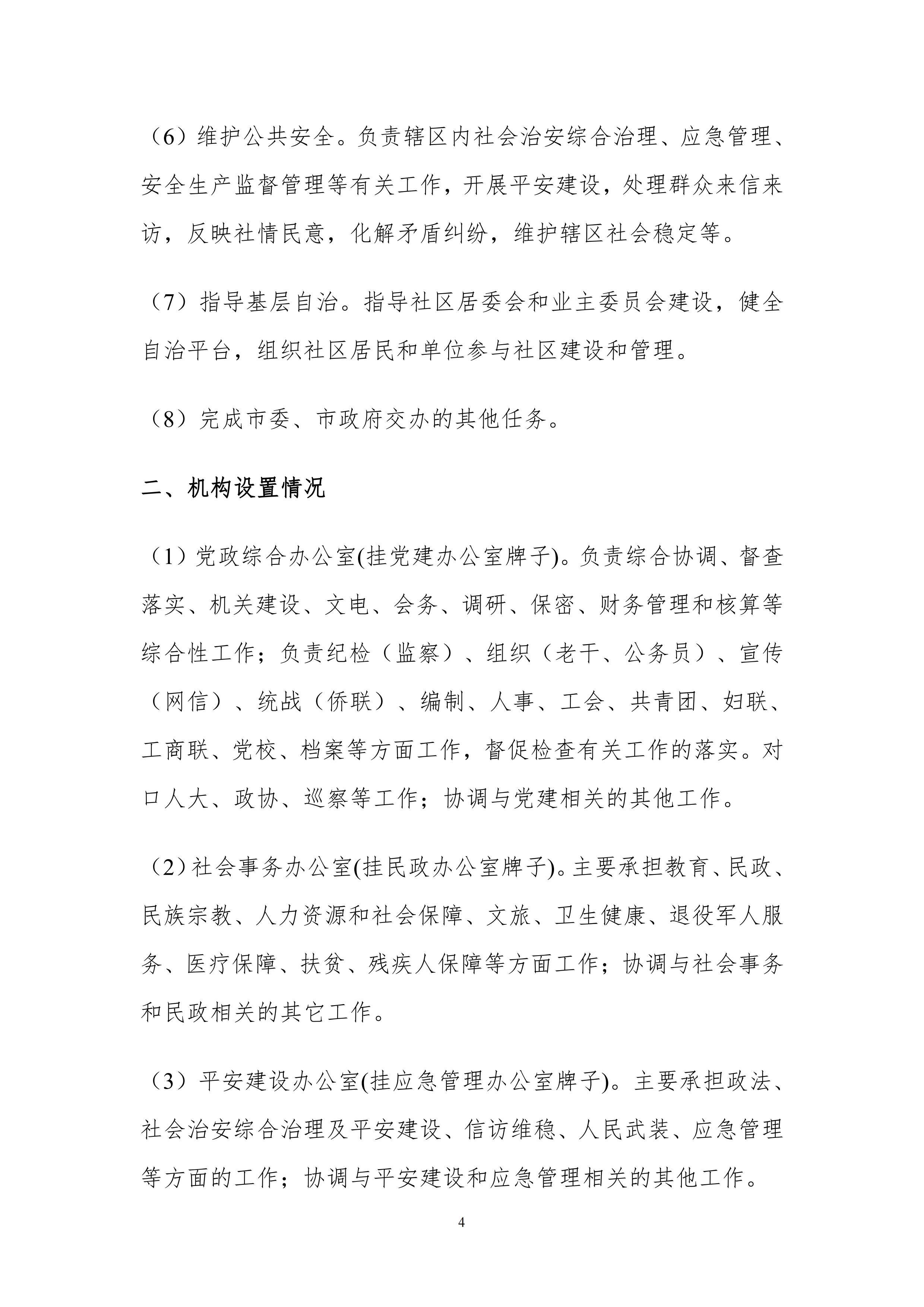 （6）维护公共安全。负责辖区内社会治安综合治理、应急管理、安全生产监督管理等有关工作，开展平安建设，处理群众来信来访，反映社情民意，化解矛盾纠纷，维护辖区社会稳定等。

（7）指导基层自治。指导社区居委会和业主委员会建设，健全自治平台，组织社区居民和单位参与社区建设和管理。

（8）完成市委、市政府交办的其他任务。

二、机构设置情况

（1）党政综合办公室(挂党建办公室牌子)。负责综合协调、督查落实、机关建设、文电、会务、调研、保密、财务管理和核算等综合性工作；负责纪检（监察）、组织（老干、公务员）、宣传（网信）、统战（侨联）、编制、人事、工会、共青团、妇联、工商联、党校、档案等方面工作，督促检查有关工作的落实。对口人大、政协、巡察等工作；协调与党建相关的其他工作。

（2）社会事务办公室(挂民政办公室牌子)。主要承担教育、民政、民族宗教、人力资源和社会保障、文旅、卫生健康、退役军人服务、医疗保障、扶贫、残疾人保障等方面工作；协调与社会事务和民政相关的其它工作。

（3）平安建设办公室(挂应急管理办公室牌子)。主要承担政法、社会治安综合治理及平安建设、信访维稳、人民武装、应急管理等方面的工作；协调与平安建设和应急管理相关的其他工作。

4